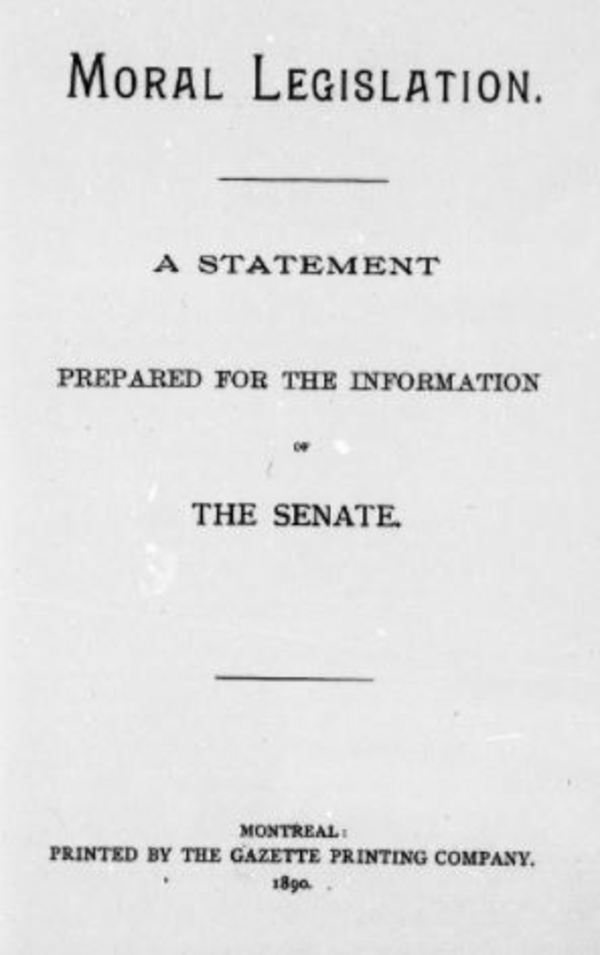 MORAL LEGISLATION.

A STATEMENT

PREPARED FOR THE INFORMATION

OF

THE SENATE.

MONTREAL:
PRINTED BY THE GAZETTE PRINTING COMPANY.
1890.